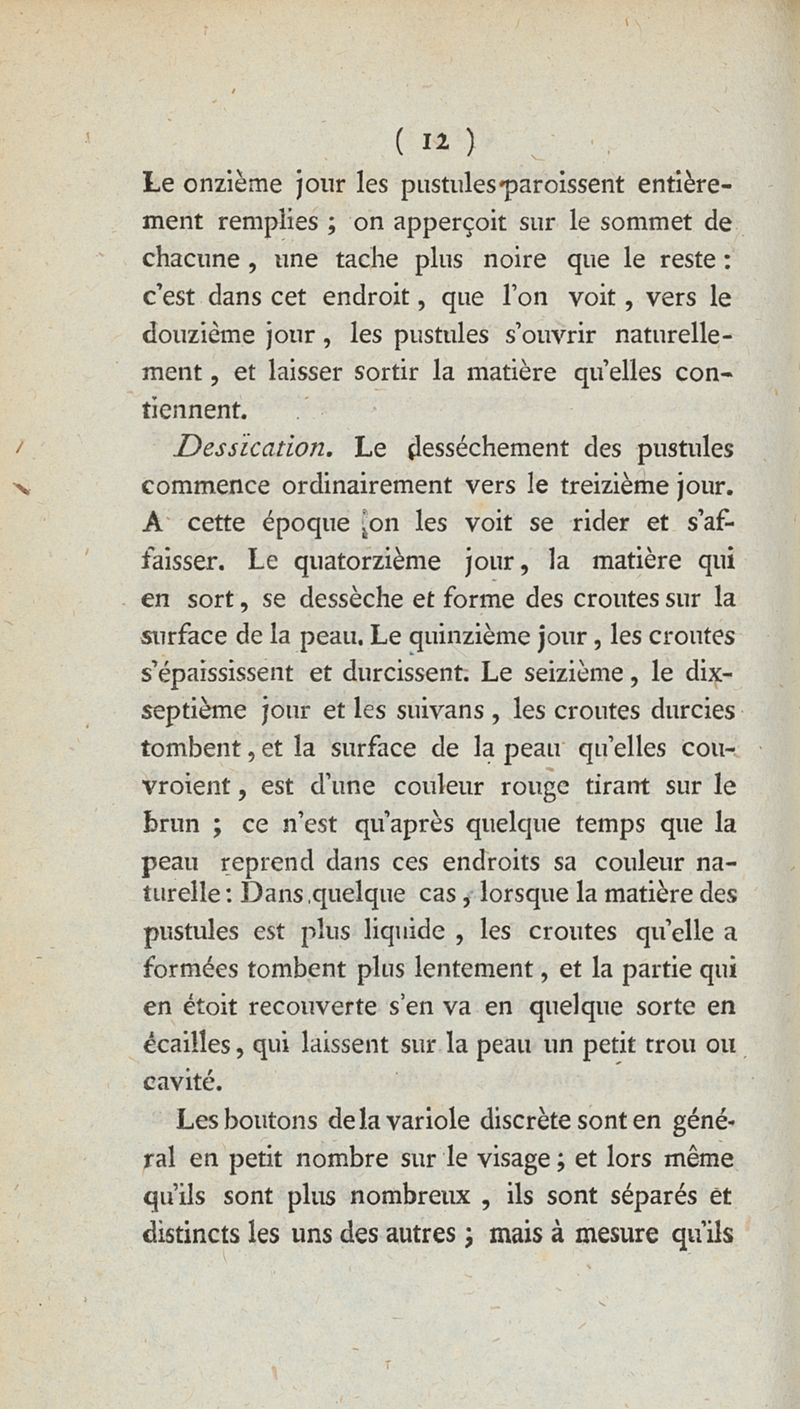 ( 12 )

Le onzième jour les pustules paroissent entièrement remplies ; on apperçoit sur le sommet de chacune, une tache plus noire que le reste : c'est dans cet endroit, que l'on voit, vers le douzième jour, les pustules s'ouvrir naturellement, et laisser sortir la matière qu'elles contiennent.

Dessication. Le desséchement des pustules commence ordinairement vers le treizième jour. A cette époque on les voit se rider et s'affaisser. Le quatorzième jour, la matière qui en sort, se dessèche et forme des croutes sur la surface de la peau. Le quinzième jour, les croutes s'épaississent et durcissent. Le seizième, le dix-septième jour et les suivans, les croutes durcies tombent, et la surface de la peau qu'elles couvroient, est d'une couleur rouge tirant sur le brun ; ce n'est qu'après quelque temps que la peau reprend dans ces endroits sa couleur naturelle : Dans quelque cas, lorsque la matière des pustules est plus liquide, les croutes qu'elle a formées tombent plus lentement, et la partie qui en étoit recouverte s'en va en quelque sorte en écailles, qui laissent sur la peau un petit trou ou cavité.

Les boutons de la variole discrète sont en général en petit nombre sur le visage ; et lors même qu'ils sont plus nombreux, ils sont séparés et distincts les uns des autres ; mais à mesure qu'ils